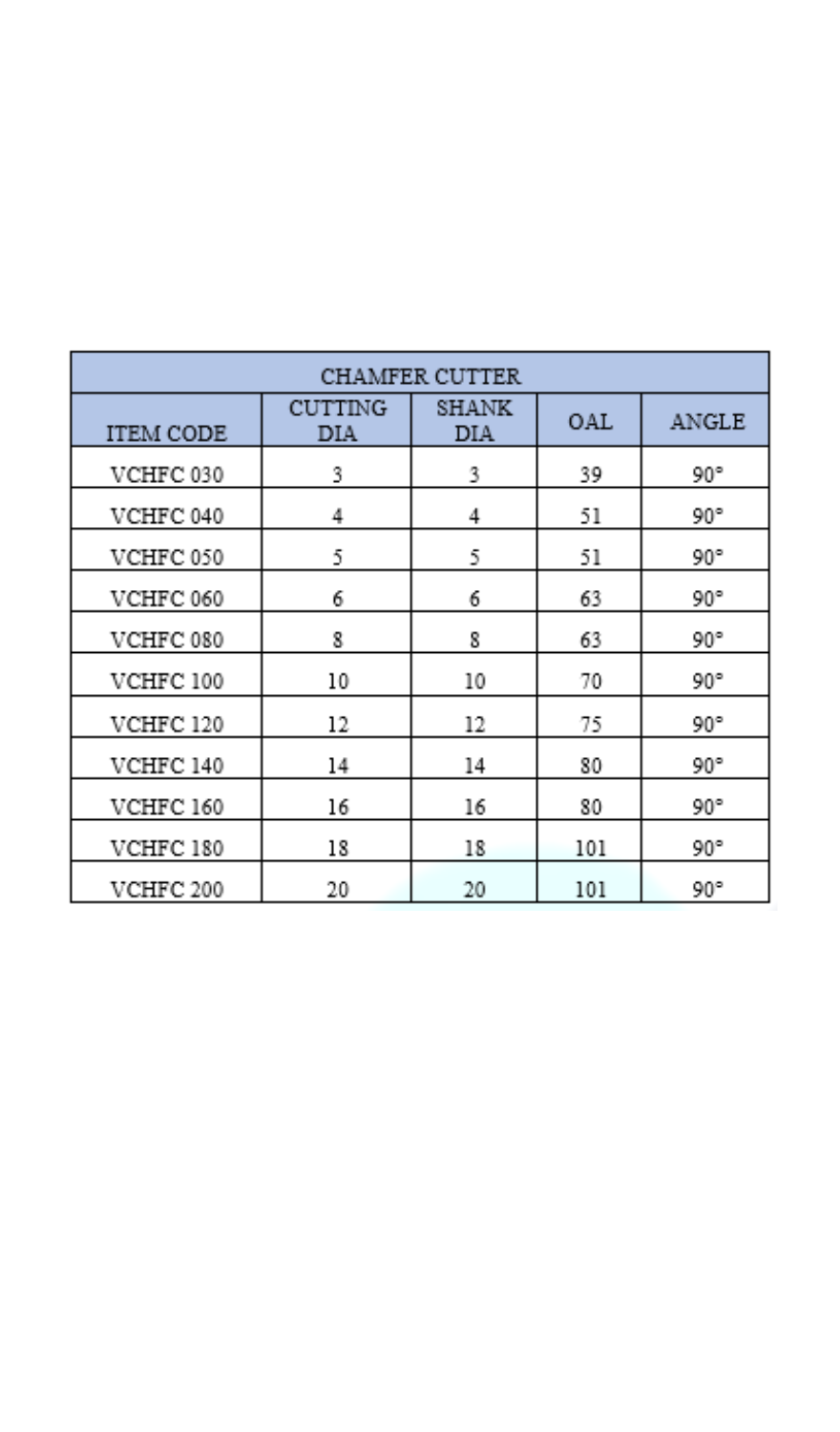 CHAMFER CUTTER

| ITEM CODE | CUTTING DIA | SHANK DIA | OAL | ANGLE |
|---|---|---|---|---|
| VCHFC 030 | 3 | 3 | 39 | 90° |
| VCHFC 040 | 4 | 4 | 51 | 90° |
| VCHFC 050 | 5 | 5 | 51 | 90° |
| VCHFC 060 | 6 | 6 | 63 | 90° |
| VCHFC 080 | 8 | 8 | 63 | 90° |
| VCHFC 100 | 10 | 10 | 70 | 90° |
| VCHFC 120 | 12 | 12 | 75 | 90° |
| VCHFC 140 | 14 | 14 | 80 | 90° |
| VCHFC 160 | 16 | 16 | 80 | 90° |
| VCHFC 180 | 18 | 18 | 101 | 90° |
| VCHFC 200 | 20 | 20 | 101 | 90° |